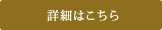 詳細はこちら